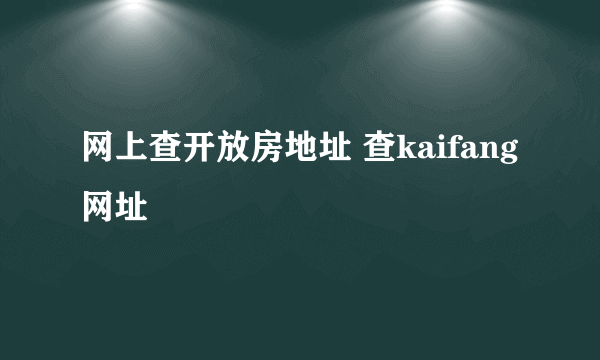 网上查开放房地址 查kaifang网址